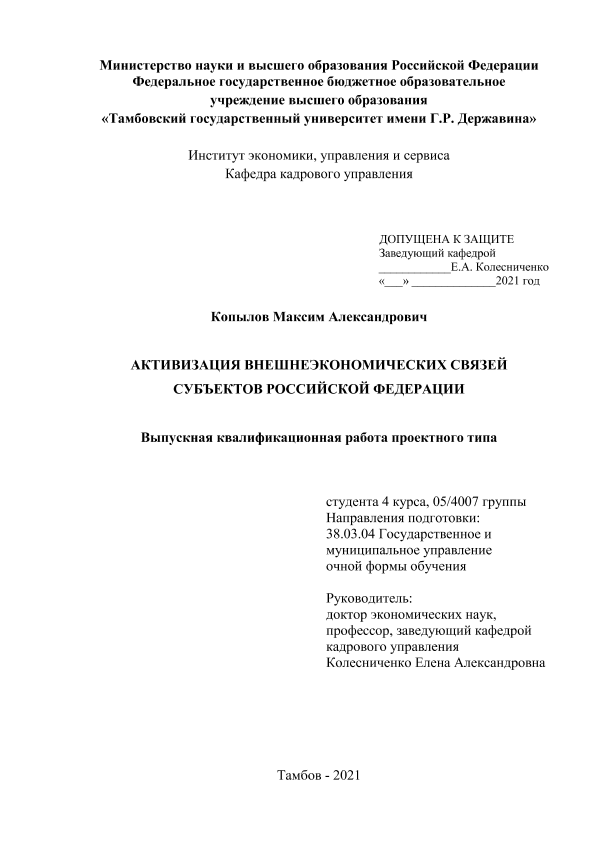 Министерство науки и высшего образования Российской Федерации
Федеральное государственное бюджетное образовательное
учреждение высшего образования
«Тамбовский государственный университет имени Г.Р. Державина»

Институт экономики, управления и сервиса
Кафедра кадрового управления

ДОПУЩЕНА К ЗАЩИТЕ
Заведующий кафедрой
___________Е.А. Колесниченко
«___» _____________2021 год

Копылов Максим Александрович

АКТИВИЗАЦИЯ ВНЕШНЕЭКОНОМИЧЕСКИХ СВЯЗЕЙ
СУБЪЕКТОВ РОССИЙСКОЙ ФЕДЕРАЦИИ

Выпускная квалификационная работа проектного типа

студента 4 курса, 05/4007 группы
Направления подготовки:
38.03.04 Государственное и
муниципальное управление
очной формы обучения

Руководитель:
доктор экономических наук,
профессор, заведующий кафедрой
кадрового управления
Колесниченко Елена Александровна

Тамбов - 2021